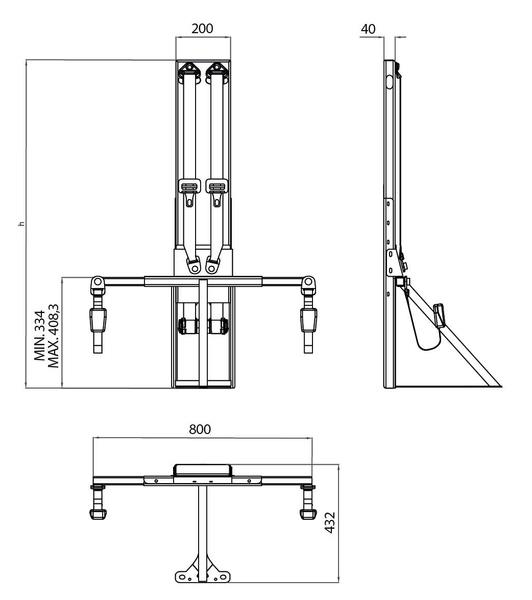 200

40

h

MIN. 334
MAX. 408,3

800

432